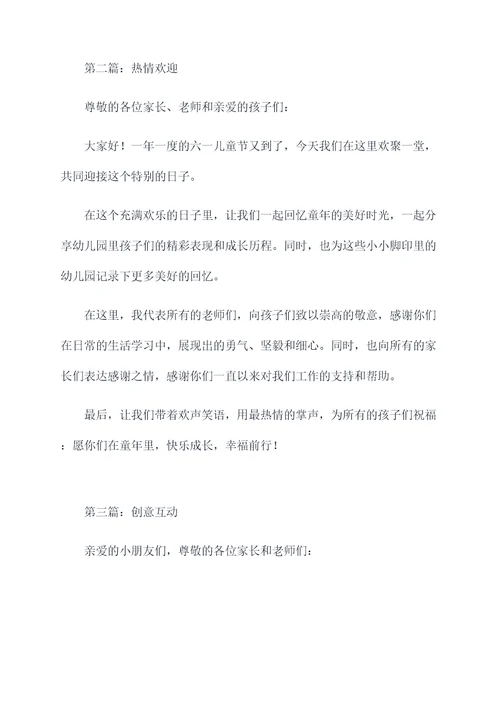 第二篇：热情欢迎

尊敬的各位家长、老师和亲爱的孩子们：

大家好！一年一度的六一儿童节又到了，今天我们在这里欢聚一堂，共同迎接这个特别的日子。

在这个充满欢乐的日子里，让我们一起回忆童年的美好时光，一起分享幼儿园里孩子们的精彩表现和成长历程。同时，也为这些小小脚印里的幼儿园记录下更多美好的回忆。

在这里，我代表所有的老师们，向孩子们致以崇高的敬意，感谢你们在日常的生活学习中，展现出的勇气、坚毅和细心。同时，也向所有的家长们表达感谢之情，感谢你们一直以来对我们工作的支持和帮助。

最后，让我们带着欢声笑语，用最热情的掌声，为所有的孩子们祝福：愿你们在童年里，快乐成长，幸福前行！

第三篇：创意互动

亲爱的小朋友们，尊敬的各位家长和老师们：